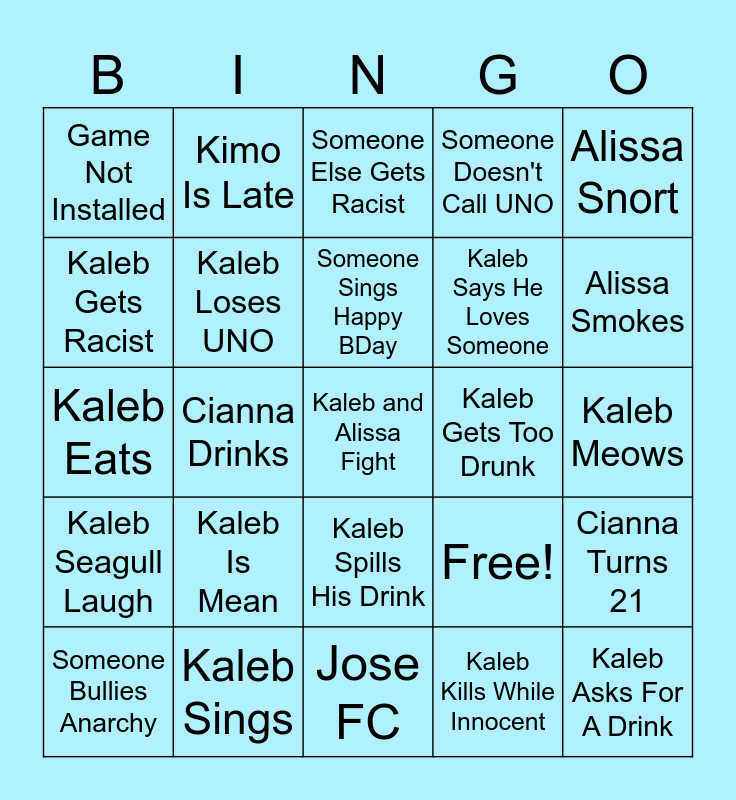 | B | I | N | G | O |
|---|---|---|---|---|
| Game Not Installed | Kimo Is Late | Someone Else Gets Racist | Someone Doesn't Call UNO | Alissa Snort |
| Kaleb Gets Racist | Kaleb Loses UNO | Someone Sings Happy BDay | Kaleb Says He Loves Someone | Alissa Smokes |
| Kaleb Eats | Cianna Drinks | Kaleb and Alissa Fight | Kaleb Gets Too Drunk | Kaleb Meows |
| Kaleb Seagull Laugh | Kaleb Is Mean | Kaleb Spills His Drink | Free! | Cianna Turns 21 |
| Someone Bullies Anarchy | Kaleb Sings | Jose FC | Kaleb Kills While Innocent | Kaleb Asks For A Drink |